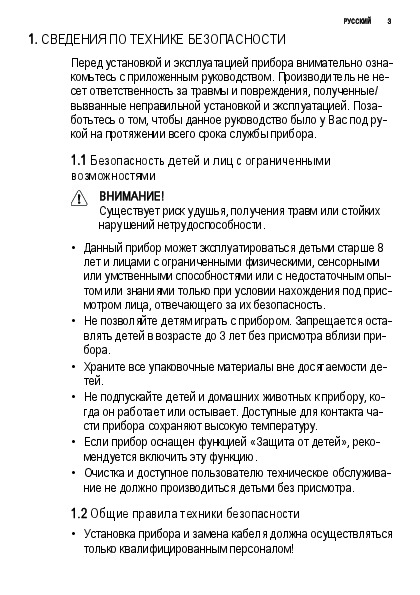 РУССКИЙ 3

1. СВЕДЕНИЯ ПО ТЕХНИКЕ БЕЗОПАСНОСТИ

Перед установкой и эксплуатацией прибора внимательно ознакомьтесь с приложенным руководством. Производитель не несет ответственность за травмы и повреждения, полученные/вызванные неправильной установкой и эксплуатацией. Позаботьтесь о том, чтобы данное руководство было у Вас под рукой на протяжении всего срока службы прибора.

1.1 Безопасность детей и лиц с ограниченными возможностями

ВНИМАНИЕ!
Существует риск удушья, получения травм или стойких нарушений нетрудоспособности.

• Данный прибор может эксплуатироваться детьми старше 8 лет и лицами с ограниченными физическими, сенсорными или умственными способностями или с недостаточным опытом или знаниями только при условии нахождения под присмотром лица, отвечающего за их безопасность.
• Не позволяйте детям играть с прибором. Запрещается оставлять детей в возрасте до 3 лет без присмотра вблизи прибора.
• Храните все упаковочные материалы вне досягаемости детей.
• Не подпускайте детей и домашних животных к прибору, когда он работает или остывает. Доступные для контакта части прибора сохраняют высокую температуру.
• Если прибор оснащен функцией «Защита от детей», рекомендуется включить эту функцию.
• Очистка и доступное пользователю техническое обслуживание не должно производиться детьми без присмотра.

1.2 Общие правила техники безопасности

• Установка прибора и замена кабеля должна осуществляться только квалифицированным персоналом!